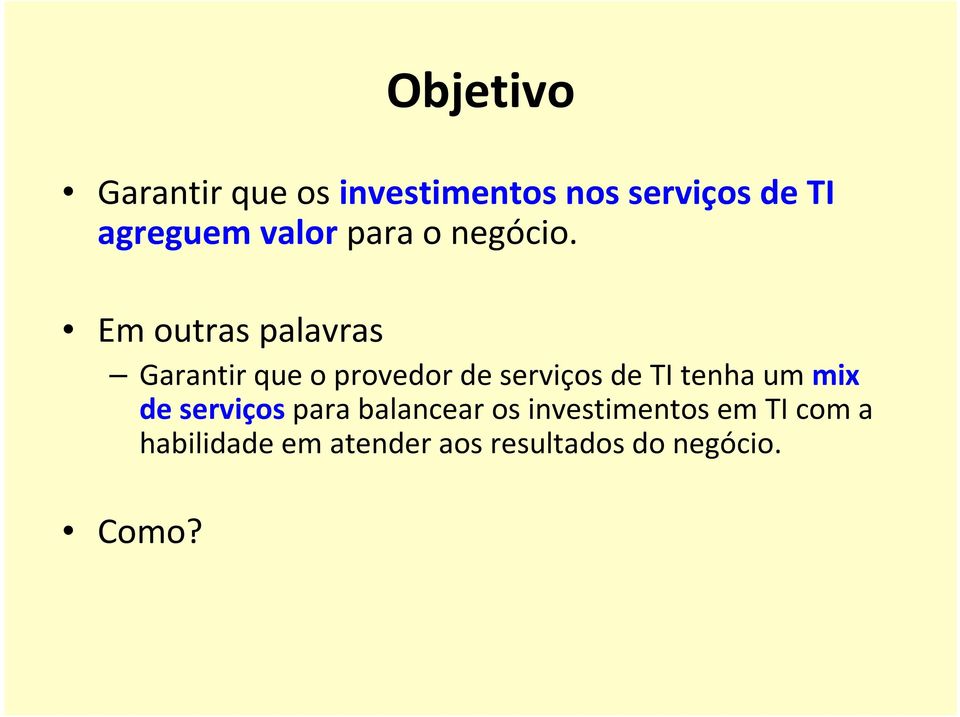 Objetivo

• Garantir que os investimentos nos serviços de TI agreguem valor para o negócio.

• Em outras palavras

– Garantir que o provedor de serviços de TI tenha um mix de serviços para balancear os investimentos em TI com a habilidade em atender aos resultados do negócio.

• Como?